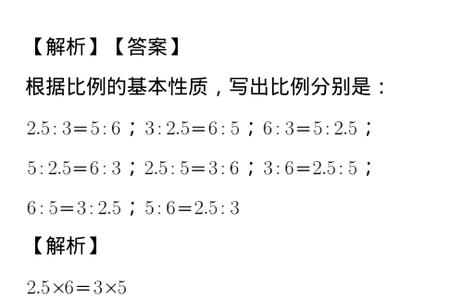 【解析】【答案】

根据比例的基本性质，写出比例分别是：

$2.5:3=5:6$；$3:2.5=6:5$；$6:3=5:2.5$；

$5:2.5=6:3$；$2.5:5=3:6$；$3:6=2.5:5$；

$6:5=3:2.5$；$5:6=2.5:3$

【解析】

$2.5\times6=3\times5$